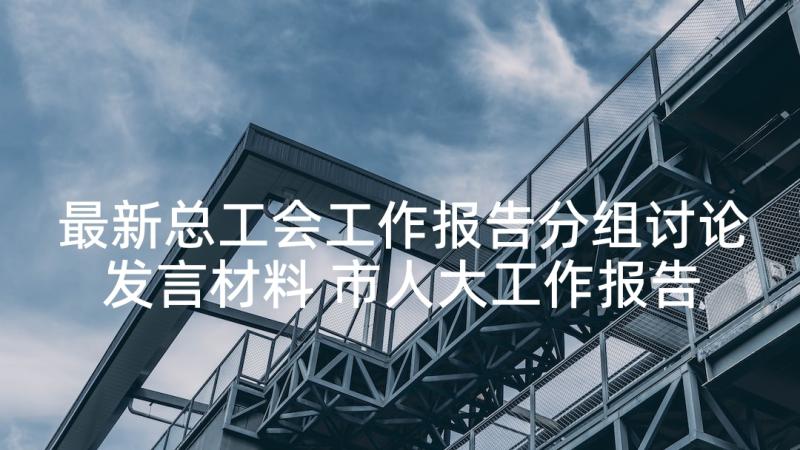 最新总工会工作报告分组讨论发言材料 市人大工作报告